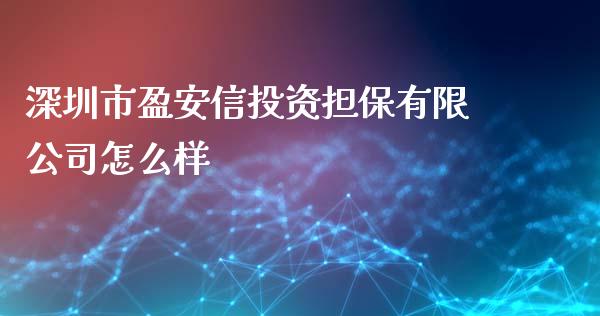 深圳市盈安信投资担保有限公司怎么样